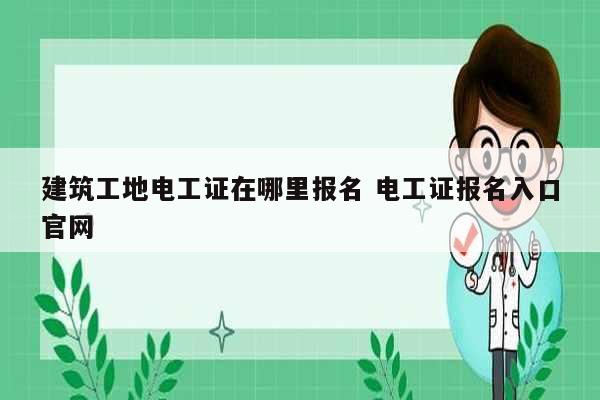 建筑工地电工证在哪里报名 电工证报名入口官网